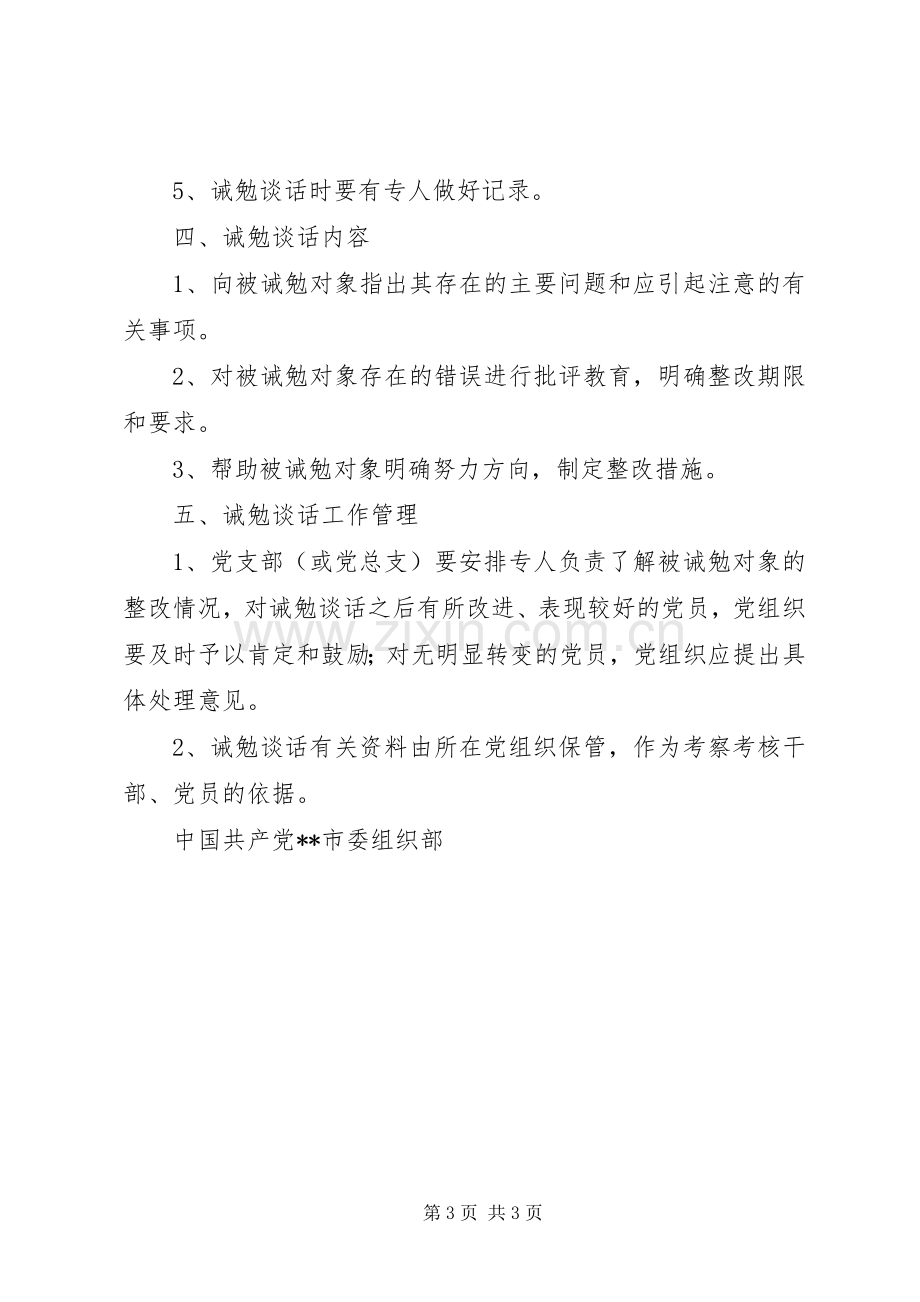 5、诫勉谈话时要有专人做好记录。

四、诫勉谈话内容

1、向被诫勉对象指出其存在的主要问题和应引起注意的有关事项。

2、对被诫勉对象存在的错误进行批评教育，明确整改期限和要求。

3、帮助被诫勉对象明确努力方向，制定整改措施。

五、诫勉谈话工作管理

1、党支部（或党总支）要安排专人负责了解被诫勉对象的整改情况，对诫勉谈话之后有所改进、表现较好的党员，党组织要及时予以肯定和鼓励；对无明显转变的党员，党组织应提出具体处理意见。

2、诫勉谈话有关资料由所在党组织保管，作为考察考核干部、党员的依据。

中国共产党**市委组织部

第3页 共3页

www.zixin.com.cn